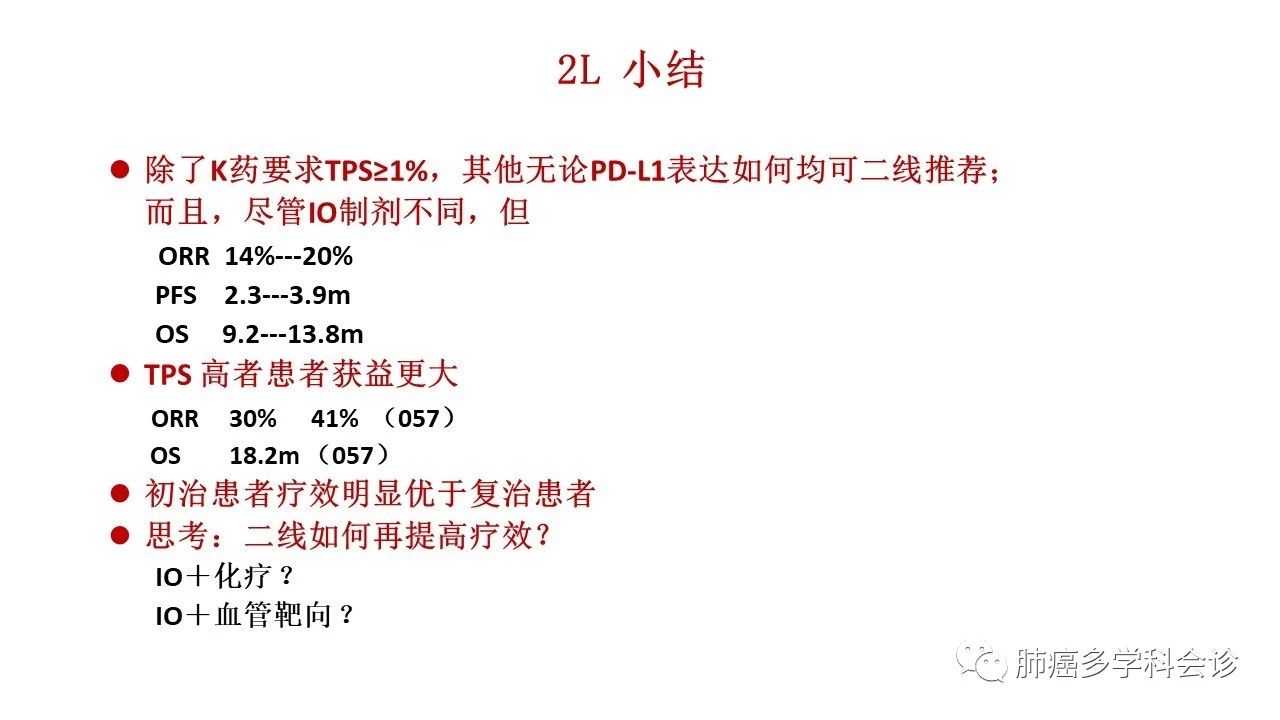 2L 小结

• 除了K药要求TPS≥1%，其他无论PD-L1表达如何均可二线推荐；而且，尽管IO制剂不同，但

ORR 14%---20%

PFS 2.3---3.9m

OS 9.2---13.8m

• TPS高者患者获益更大

ORR 30% 41%（057）

OS 18.2m（057）

• 初治患者疗效明显优于复治患者

• 思考：二线如何再提高疗效?

IO＋化疗？

IO＋血管靶向？

肺癌多学科会诊